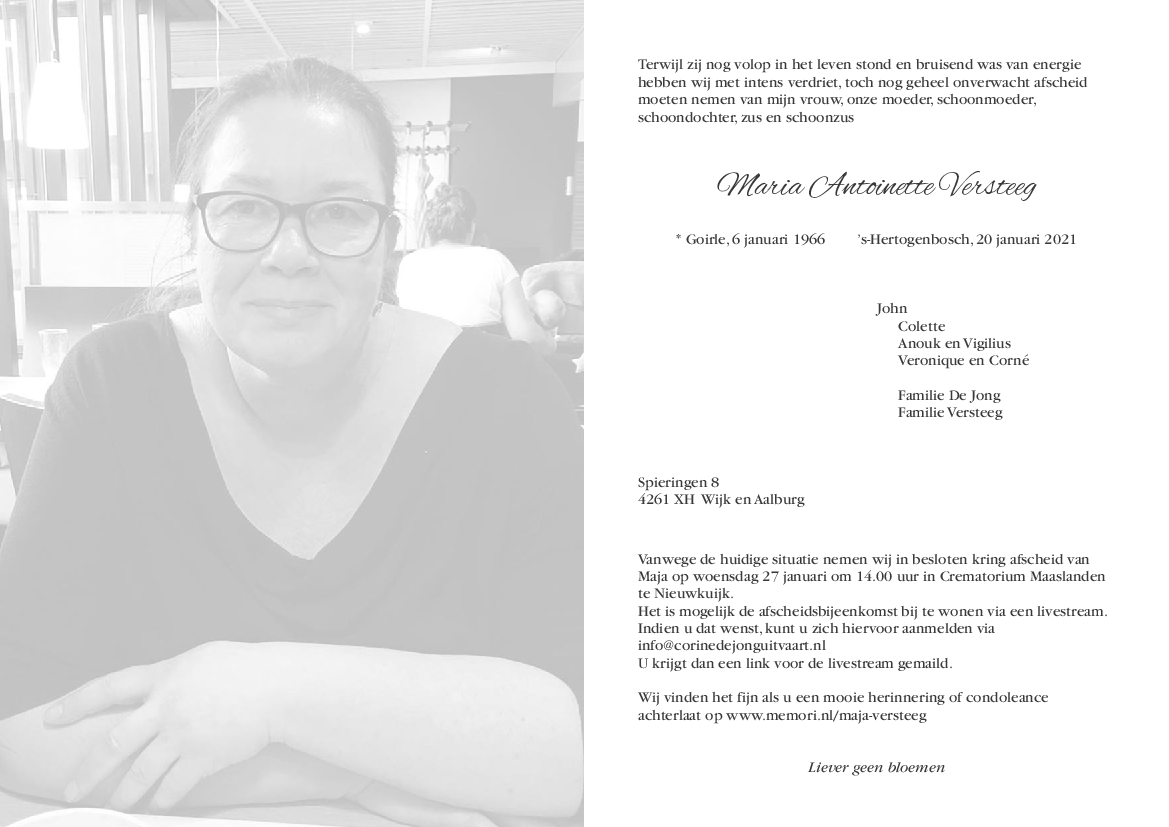 Terwijl zij nog volop in het leven stond en bruisend was van energie hebben wij met intens verdriet, toch nog geheel onverwacht afscheid moeten nemen van mijn vrouw, onze moeder, schoonmoeder, schoondochter, zus en schoonzus

Maria Antoinette Versteeg

* Goirle, 6 januari 1966     's-Hertogenbosch, 20 januari 2021

John
Colette
Anouk en Vigilius
Veronique en Corné

Familie De Jong
Familie Versteeg

Spieringen 8
4261 XH Wijk en Aalburg

Vanwege de huidige situatie nemen wij in besloten kring afscheid van Maja op woensdag 27 januari om 14.00 uur in Crematorium Maaslanden te Nieuwkuijk.
Het is mogelijk de afscheidsbijeenkomst bij te wonen via een livestream. Indien u dat wenst, kunt u zich hiervoor aanmelden via info@corinedejonguitvaart.nl
U krijgt dan een link voor de livestream gemaild.

Wij vinden het fijn als u een mooie herinnering of condoleance achterlaat op www.memori.nl/maja-versteeg

Liever geen bloemen